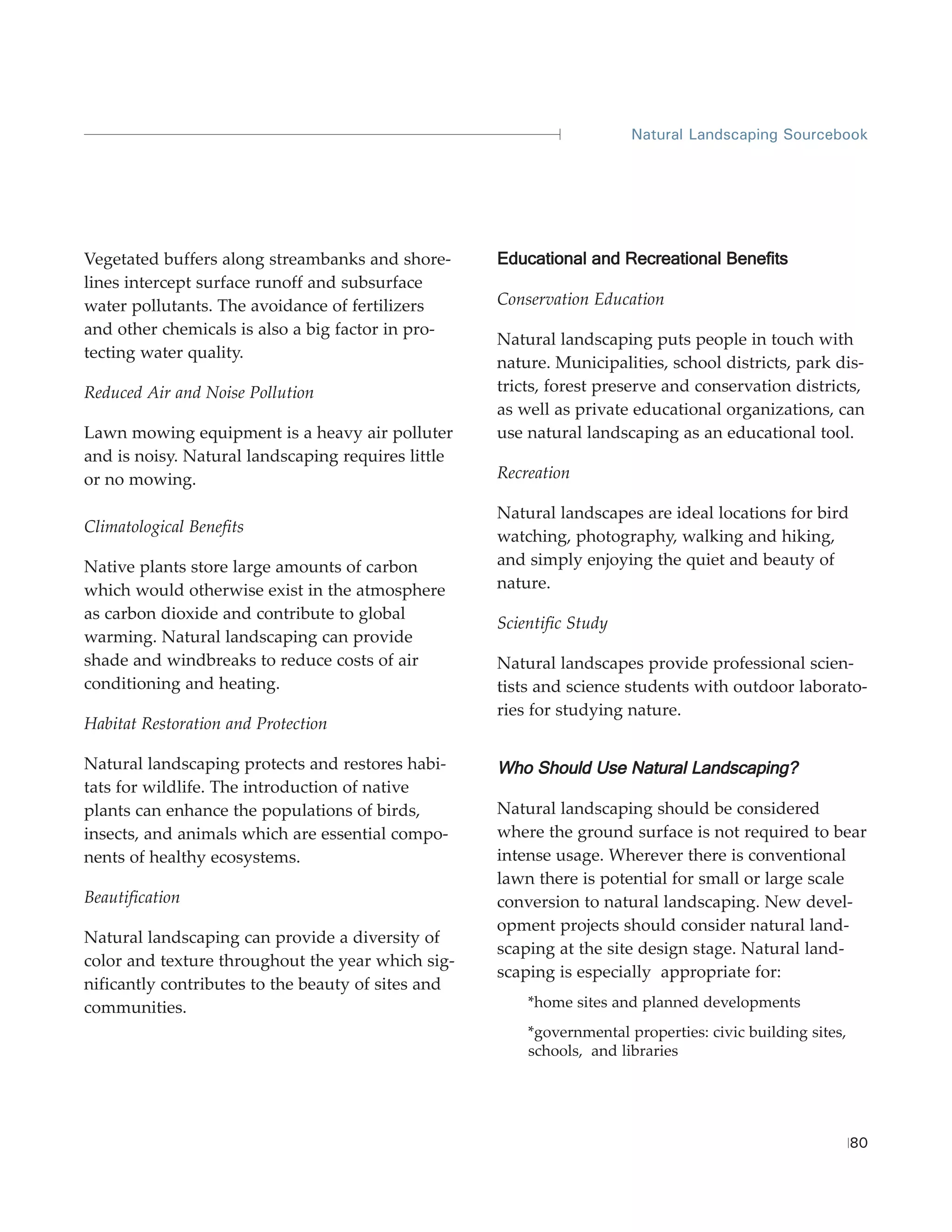 Natural Landscaping Sourcebook

Vegetated buffers along streambanks and shorelines intercept surface runoff and subsurface water pollutants. The avoidance of fertilizers and other chemicals is also a big factor in protecting water quality.

Reduced Air and Noise Pollution

Lawn mowing equipment is a heavy air polluter and is noisy. Natural landscaping requires little or no mowing.

Climatological Benefits

Native plants store large amounts of carbon which would otherwise exist in the atmosphere as carbon dioxide and contribute to global warming. Natural landscaping can provide shade and windbreaks to reduce costs of air conditioning and heating.

Habitat Restoration and Protection

Natural landscaping protects and restores habitats for wildlife. The introduction of native plants can enhance the populations of birds, insects, and animals which are essential components of healthy ecosystems.

Beautification

Natural landscaping can provide a diversity of color and texture throughout the year which significantly contributes to the beauty of sites and communities.

Educational and Recreational Benefits

Conservation Education

Natural landscaping puts people in touch with nature. Municipalities, school districts, park districts, forest preserve and conservation districts, as well as private educational organizations, can use natural landscaping as an educational tool.

Recreation

Natural landscapes are ideal locations for bird watching, photography, walking and hiking, and simply enjoying the quiet and beauty of nature.

Scientific Study

Natural landscapes provide professional scientists and science students with outdoor laboratories for studying nature.

Who Should Use Natural Landscaping?

Natural landscaping should be considered where the ground surface is not required to bear intense usage. Wherever there is conventional lawn there is potential for small or large scale conversion to natural landscaping. New development projects should consider natural landscaping at the site design stage. Natural landscaping is especially appropriate for:

*home sites and planned developments

*governmental properties: civic building sites, schools, and libraries

80